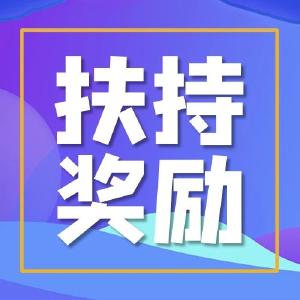 扶持
奖励